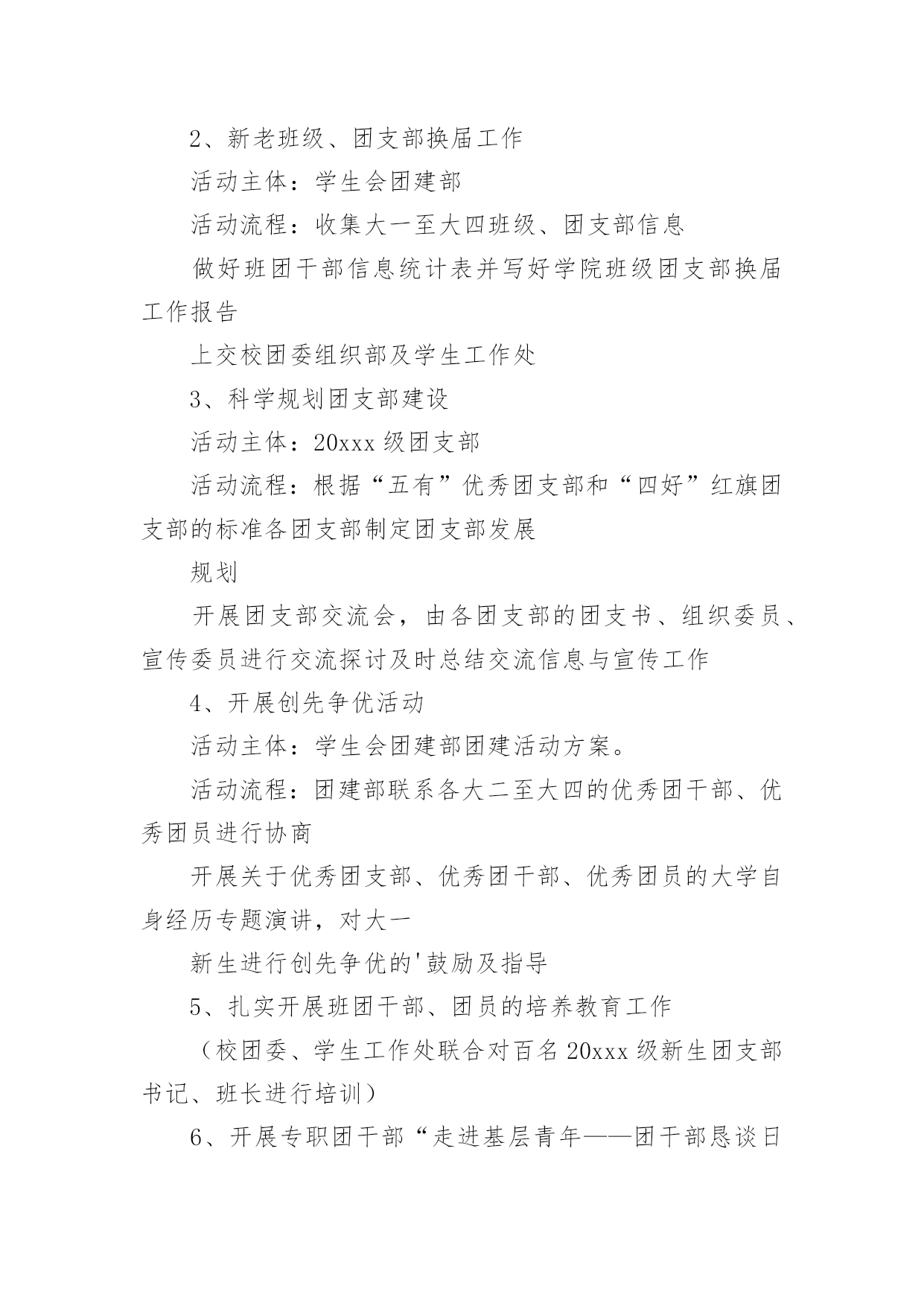 2、新老班级、团支部换届工作

活动主体：学生会团建部

活动流程：收集大一至大四班级、团支部信息

做好班团干部信息统计表并写好学院班级团支部换届工作报告

上交校团委组织部及学生工作处

3、科学规划团支部建设

活动主体：20xxx 级团支部

活动流程：根据“五有”优秀团支部和“四好”红旗团支部的标准各团支部制定团支部发展

规划

开展团支部交流会，由各团支部的团支书、组织委员、宣传委员进行交流探讨及时总结交流信息与宣传工作

4、开展创先争优活动

活动主体：学生会团建部团建活动方案。

活动流程：团建部联系各大二至大四的优秀团干部、优秀团员进行协商

开展关于优秀团支部、优秀团干部、优秀团员的大学自身经历专题演讲，对大一

新生进行创先争优的'鼓励及指导

5、扎实开展班团干部、团员的培养教育工作

（校团委、学生工作处联合对百名 20xxx 级新生团支部书记、班长进行培训）

6、开展专职团干部“走进基层青年——团干部恳谈日